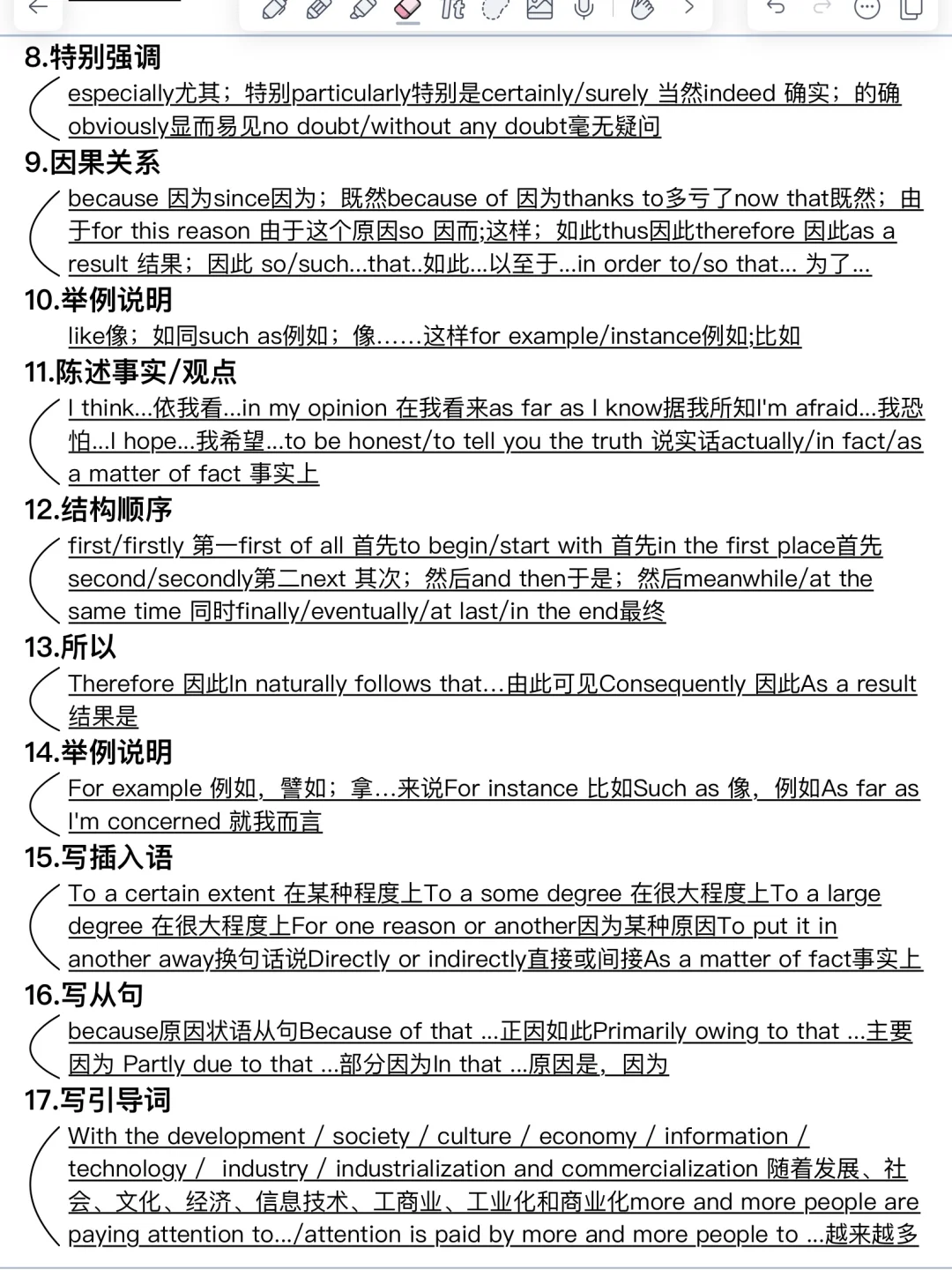 8.特别强调
especially尤其；特别particularly特别是certainly/surely 当然indeed 确实；的确obviously显而易见no doubt/without any doubt毫无疑问

9.因果关系
because 因为since因为；既然because of 因为thanks to多亏了now that既然；由于for this reason 由于这个原因so 因而;这样；如此thus因此therefore 因此as a result 结果；因此 so/such...that..如此...以至于...in order to/so that... 为了...

10.举例说明
like像；如同such as例如；像……这样for example/instance例如;比如

11.陈述事实/观点
I think...依我看...in my opinion 在我看来as far as I know据我所知I'm afraid...我恐怕...I hope...我希望...to be honest/to tell you the truth 说实话actually/in fact/as a matter of fact 事实上

12.结构顺序
first/firstly 第一first of all 首先to begin/start with 首先in the first place首先second/secondly第二next 其次；然后and then于是；然后meanwhile/at the same time 同时finally/eventually/at last/in the end最终

13.所以
Therefore 因此In naturally follows that…由此可见Consequently 因此As a result 结果是

14.举例说明
For example 例如，譬如；拿…来说For instance 比如Such as 像，例如As far as I'm concerned 就我而言

15.写插入语
To a certain extent 在某种程度上To a some degree 在很大程度上To a large degree 在很大程度上For one reason or another因为某种原因To put it in another away换句话说Directly or indirectly直接或间接As a matter of fact事实上

16.写从句
because原因状语从句Because of that ...正因如此Primarily owing to that ...主要因为 Partly due to that ...部分因为In that ...原因是，因为

17.写引导词
With the development / society / culture / economy / information / technology / industry / industrialization and commercialization 随着发展、社会、文化、经济、信息技术、工商业、工业化和商业化more and more people are paying attention to.../attention is paid by more and more people to ...越来越多